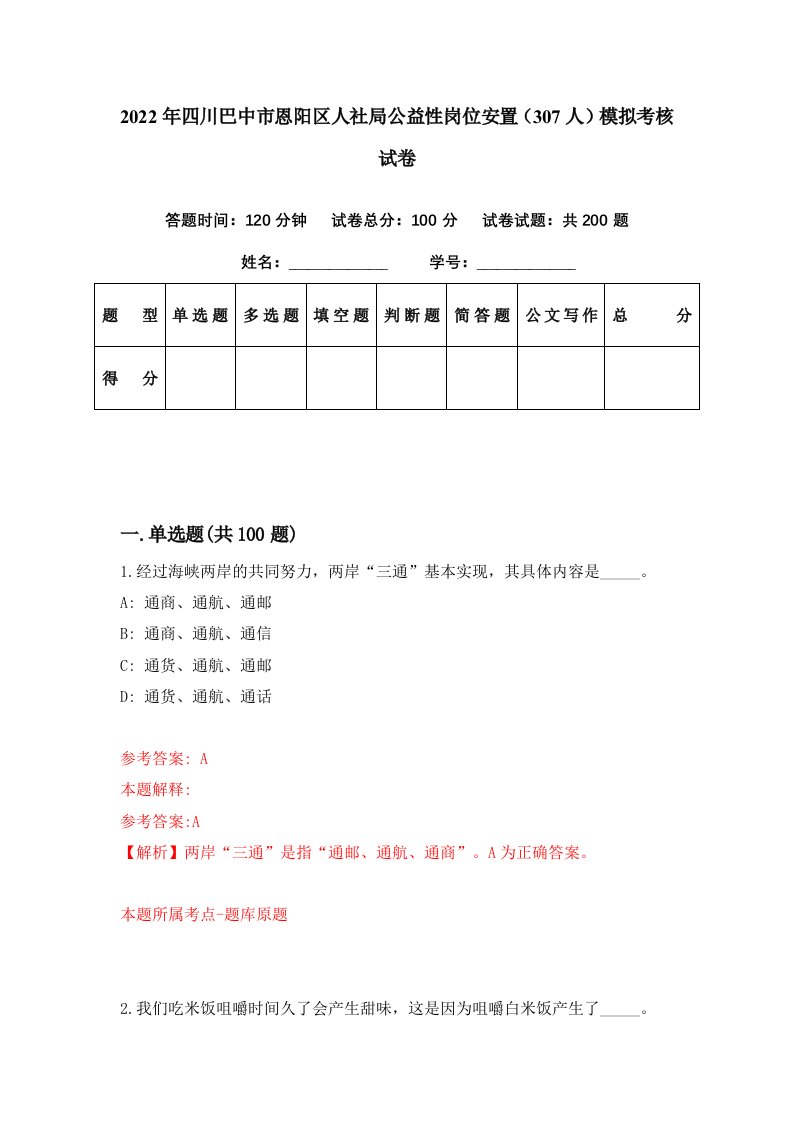 2022年四川巴中市恩阳区人社局公益性岗位安置（307人）模拟考核试卷

答题时间：120分钟　试卷总分：100分　试卷试题：共200题

姓名：____________　学号：____________

| 题型 | 单选题 | 多选题 | 填空题 | 判断题 | 简答题 | 公文写作 | 总分 |
|---|---|---|---|---|---|---|---|
| 得分 | | | | | | | |

一.单选题(共100题)

1.经过海峡两岸的共同努力，两岸“三通”基本实现，其具体内容是_____。

A: 通商、通航、通邮

B: 通商、通航、通信

C: 通货、通航、通邮

D: 通货、通航、通话

参考答案: A

本题解释:

参考答案:A

【解析】两岸“三通”是指“通邮、通航、通商”。A为正确答案。

本题所属考点-题库原题

2.我们吃米饭咀嚼时间久了会产生甜味，这是因为咀嚼白米饭产生了_____。